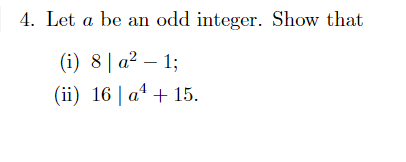 4. Let $a$ be an odd integer. Show that

(i) $8 \mid a^2 - 1$;

(ii) $16 \mid a^4 + 15$.